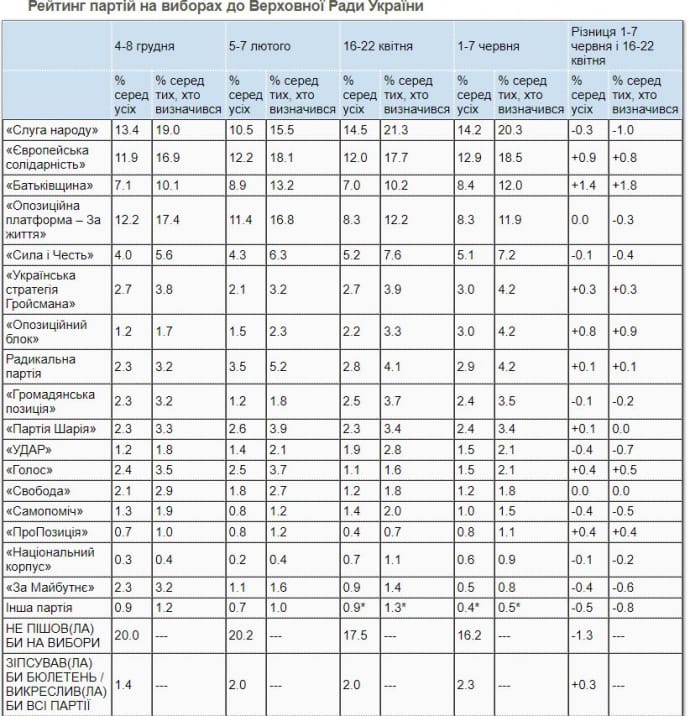 Рейтинг партій на виборах до Верховної Ради України

| | 4-8 грудня | | 5-7 лютого | | 16-22 квітня | | 1-7 червня | | Різниця 1-7 червня і 16-22 квітня | |
|---|---|---|---|---|---|---|---|---|---|---|
| | % серед усіх | % серед тих, хто визначився | % серед усіх | % серед тих, хто визначився | % серед усіх | % серед тих, хто визначився | % серед усіх | % серед тих, хто визначився | % серед усіх | % серед тих, хто визначився |
| «Слуга народу» | 13.4 | 19.0 | 10.5 | 15.5 | 14.5 | 21.3 | 14.2 | 20.3 | -0.3 | -1.0 |
| «Європейська солідарність» | 11.9 | 16.9 | 12.2 | 18.1 | 12.0 | 17.7 | 12.9 | 18.5 | +0.9 | +0.8 |
| «Батьківщина» | 7.1 | 10.1 | 8.9 | 13.2 | 7.0 | 10.2 | 8.4 | 12.0 | +1.4 | +1.8 |
| «Опозиційна платформа – За життя» | 12.2 | 17.4 | 11.4 | 16.8 | 8.3 | 12.2 | 8.3 | 11.9 | 0.0 | -0.3 |
| «Сила і Честь» | 4.0 | 5.6 | 4.3 | 6.3 | 5.2 | 7.6 | 5.1 | 7.2 | -0.1 | -0.4 |
| «Українська стратегія Гройсмана» | 2.7 | 3.8 | 2.1 | 3.2 | 2.7 | 3.9 | 3.0 | 4.2 | +0.3 | +0.3 |
| «Опозиційний блок» | 1.2 | 1.7 | 1.5 | 2.3 | 2.2 | 3.3 | 3.0 | 4.2 | +0.8 | +0.9 |
| Радикальна партія | 2.3 | 3.2 | 3.5 | 5.2 | 2.8 | 4.1 | 2.9 | 4.2 | +0.1 | +0.1 |
| «Громадянська позиція» | 2.3 | 3.2 | 1.2 | 1.8 | 2.5 | 3.7 | 2.4 | 3.5 | -0.1 | -0.2 |
| «Партія Шарія» | 2.3 | 3.3 | 2.6 | 3.9 | 2.3 | 3.4 | 2.4 | 3.4 | +0.1 | 0.0 |
| «УДАР» | 1.2 | 1.8 | 1.4 | 2.1 | 1.9 | 2.8 | 1.5 | 2.1 | -0.4 | -0.7 |
| «Голос» | 2.4 | 3.5 | 2.5 | 3.7 | 1.1 | 1.6 | 1.5 | 2.1 | +0.4 | +0.5 |
| «Свобода» | 2.1 | 2.9 | 1.8 | 2.7 | 1.2 | 1.8 | 1.2 | 1.8 | 0.0 | 0.0 |
| «Самопоміч» | 1.3 | 1.9 | 0.8 | 1.2 | 1.4 | 2.0 | 1.0 | 1.5 | -0.4 | -0.5 |
| «ПроПозиція» | 0.7 | 1.0 | 0.8 | 1.2 | 0.4 | 0.7 | 0.8 | 1.1 | +0.4 | +0.4 |
| «Національний корпус» | 0.3 | 0.4 | 0.2 | 0.4 | 0.7 | 1.1 | 0.6 | 0.9 | -0.1 | -0.2 |
| «За Майбутнє» | 2.3 | 3.2 | 1.1 | 1.6 | 0.9 | 1.4 | 0.5 | 0.8 | -0.4 | -0.6 |
| Інша партія | 0.9 | 1.2 | 0.7 | 1.0 | 0.9* | 1.3* | 0.4* | 0.5* | -0.5 | -0.8 |
| НЕ ПІШОВ(ЛА) БИ НА ВИБОРИ | 20.0 | --- | 20.2 | --- | 17.5 | --- | 16.2 | --- | -1.3 | --- |
| ЗІПСУВАВ(ЛА) БИ БЮЛЕТЕНЬ / ВИКРЕСЛИВ(ЛА) БИ ВСІ ПАРТІЇ | 1.4 | --- | 2.0 | --- | 2.0 | --- | 2.3 | --- | +0.3 | --- |